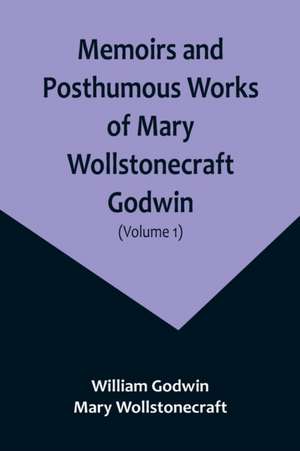 Memoirs and Posthumous Works of Mary Wollstonecraft Godwin

(Volume 1)

William Godwin
Mary Wollstonecraft